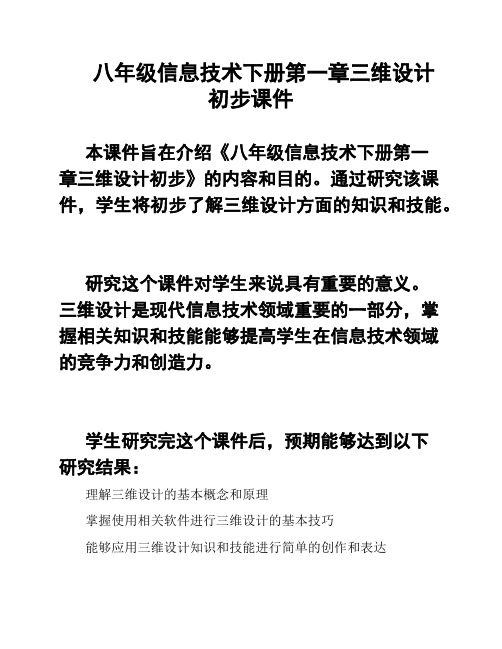 八年级信息技术下册第一章三维设计初步课件

本课件旨在介绍《八年级信息技术下册第一章三维设计初步》的内容和目的。通过研究该课件，学生将初步了解三维设计方面的知识和技能。

研究这个课件对学生来说具有重要的意义。三维设计是现代信息技术领域重要的一部分，掌握相关知识和技能能够提高学生在信息技术领域的竞争力和创造力。

学生研究完这个课件后，预期能够达到以下研究结果：

理解三维设计的基本概念和原理

掌握使用相关软件进行三维设计的基本技巧

能够应用三维设计知识和技能进行简单的创作和表达